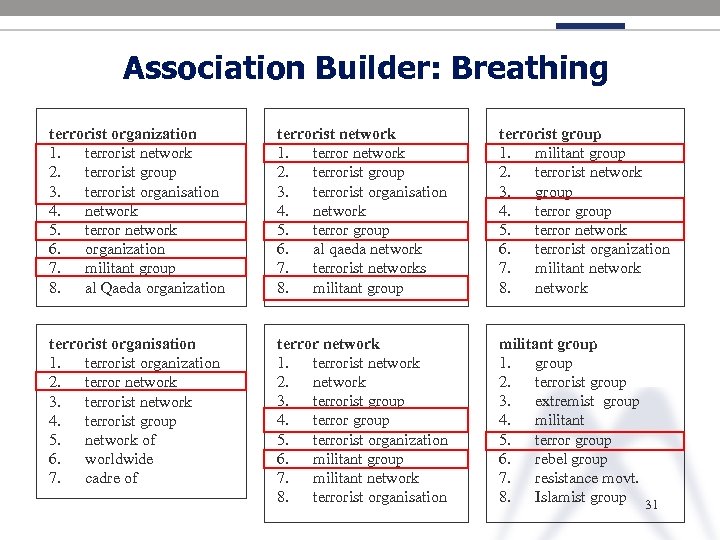 Association Builder: Breathing

terrorist organization
1. terrorist network
2. terrorist group
3. terrorist organisation
4. network
5. terror network
6. organization
7. militant group
8. al Qaeda organization

terrorist network
1. terror network
2. terrorist group
3. terrorist organisation
4. network
5. terror group
6. al qaeda network
7. terrorist networks
8. militant group

terrorist group
1. militant group
2. terrorist network
3. group
4. terror group
5. terror network
6. terrorist organization
7. militant network
8. network

terrorist organisation
1. terrorist organization
2. terror network
3. terrorist network
4. terrorist group
5. network of
6. worldwide
7. cadre of

terror network
1. terrorist network
2. network
3. terrorist group
4. terror group
5. terrorist organization
6. militant group
7. militant network
8. terrorist organisation

militant group
1. group
2. terrorist group
3. extremist group
4. militant
5. terror group
6. rebel group
7. resistance movt.
8. Islamist group

31